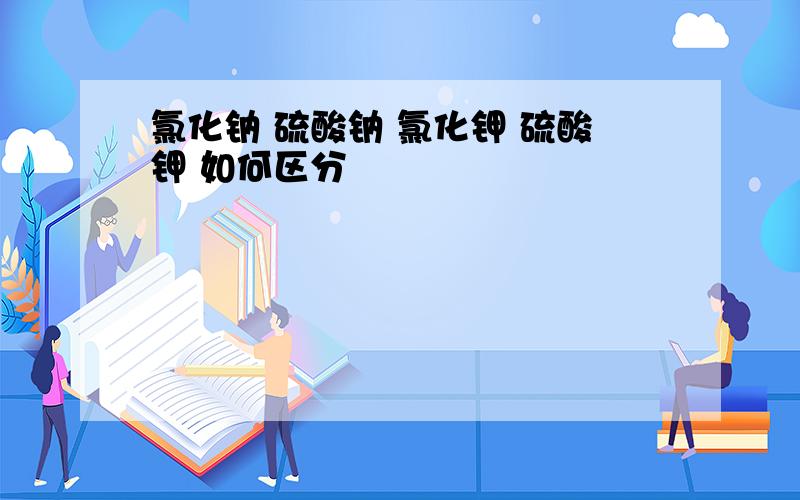 氯化钠 硫酸钠 氯化钾 硫酸钾 如何区分